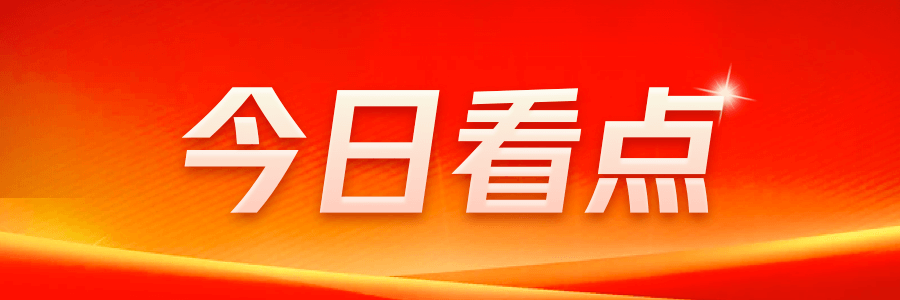 今日看点